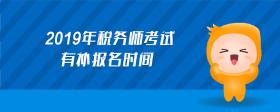 2019年税务师考试
有补报名时间